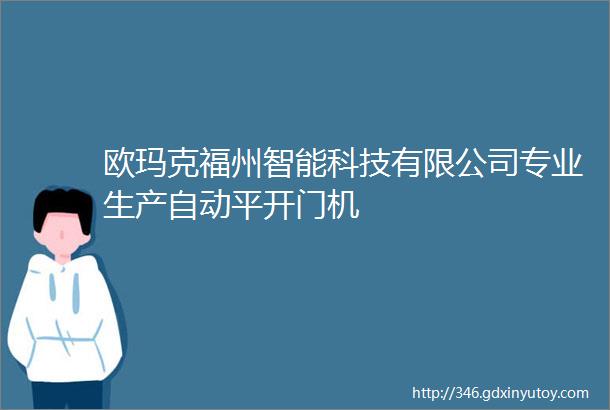 欧玛克福州智能科技有限公司专业生产自动平开门机

http://346.gdxinyutoy.com